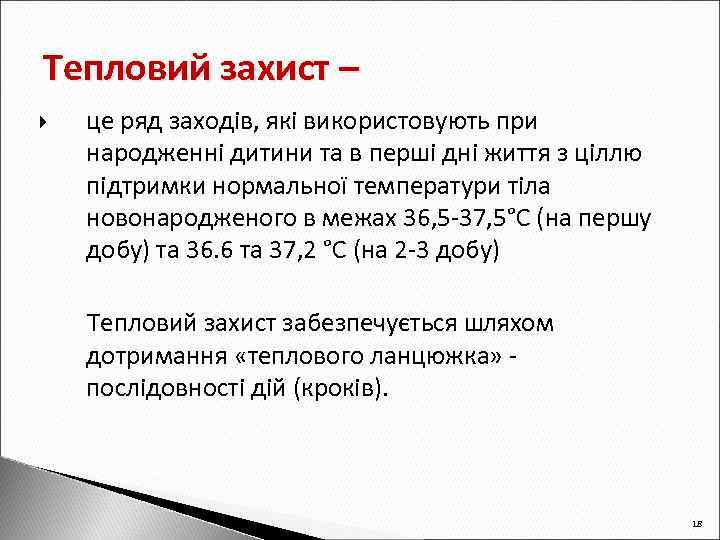 Тепловий захист –

це ряд заходів, які використовують при народженні дитини та в перші дні життя з ціллю підтримки нормальної температури тіла новонародженого в межах 36,5-37,5°С (на першу добу) та 36.6 та 37,2 °С (на 2-3 добу)

Тепловий захист забезпечується шляхом дотримання «теплового ланцюжка» - послідовності дій (кроків).

18